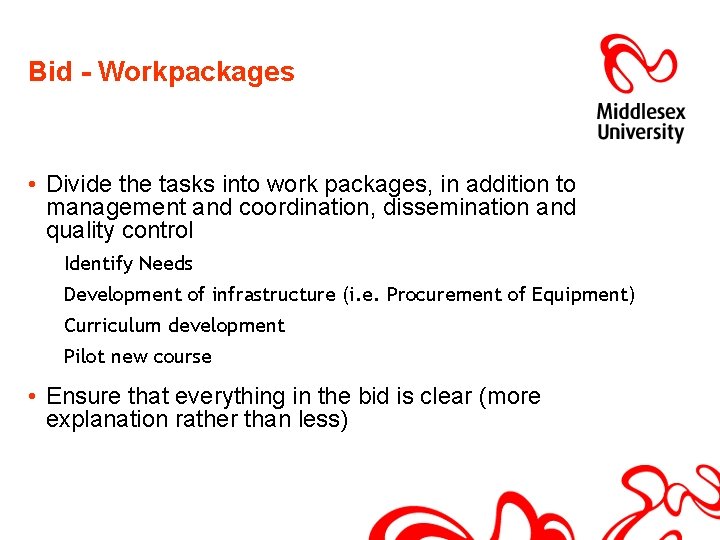 Bid - Workpackages

Middlesex University

• Divide the tasks into work packages, in addition to management and coordination, dissemination and quality control

Identify Needs

Development of infrastructure (i.e. Procurement of Equipment)

Curriculum development

Pilot new course

• Ensure that everything in the bid is clear (more explanation rather than less)